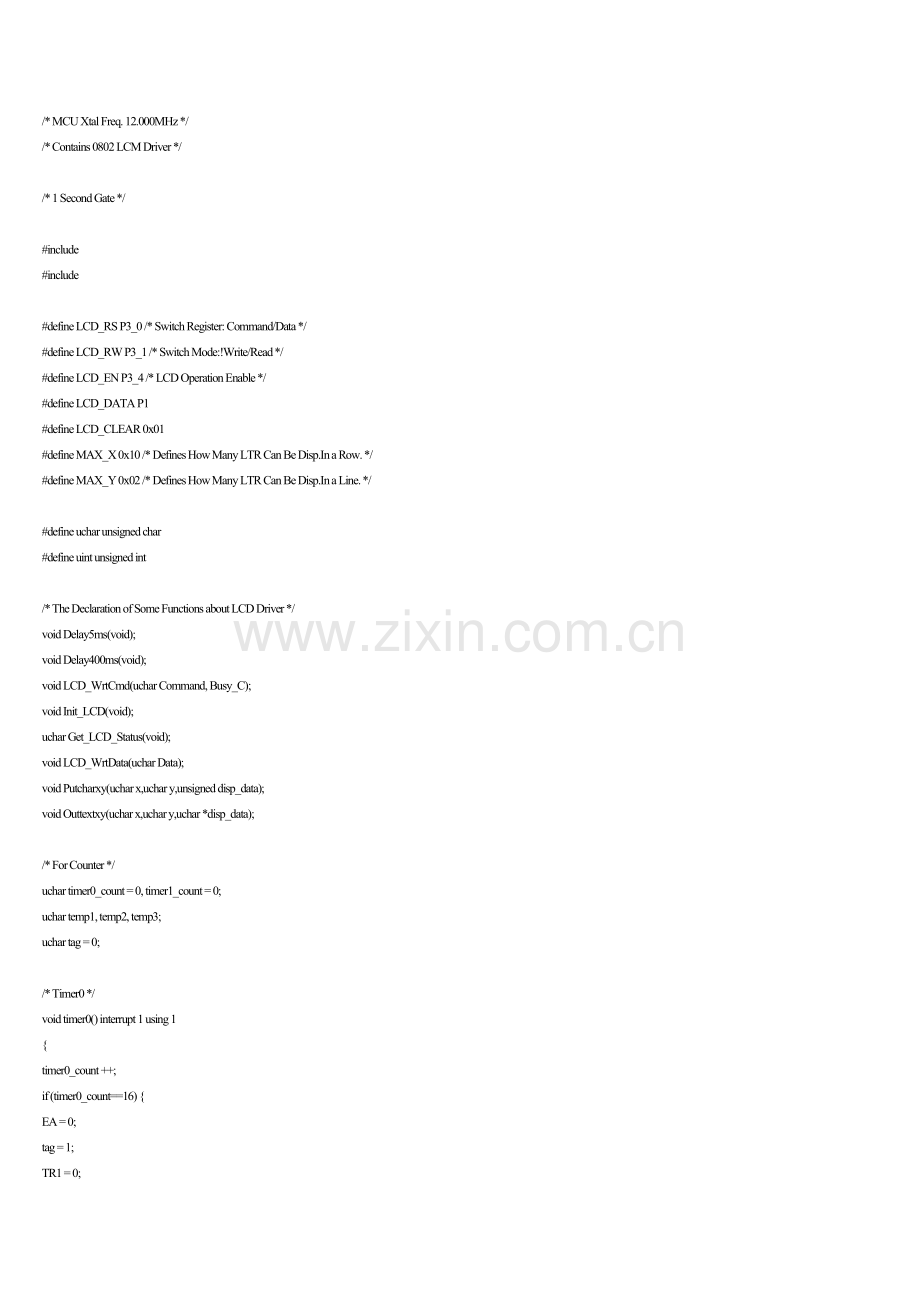 /* MCU Xtal Freq. 12.000MHz */

/* Contains 0802 LCM Driver */

/* 1 Second Gate */

#include

#include

#define LCD_RS P3_0 /* Switch Register: Command/Data */

#define LCD_RW P3_1 /* Switch Mode:!Write/Read */

#define LCD_EN P3_4 /* LCD Operation Enable */

#define LCD_DATA P1

#define LCD_CLEAR 0x01

#define MAX_X 0x10 /* Defines How Many LTR Can Be Disp.In a Row. */

#define MAX_Y 0x02 /* Defines How Many LTR Can Be Disp.In a Line. */

#define uchar unsigned char

#define uint unsigned int

/* The Declaration of Some Functions about LCD Driver */

void Delay5ms(void);

void Delay400ms(void);

void LCD_WrtCmd(uchar Command, Busy_C);

void Init_LCD(void);

uchar Get_LCD_Status(void);

void LCD_WrtData(uchar Data);

void Putcharxy(uchar x,uchar y,unsigned disp_data);

void Outtextxy(uchar x,uchar y,uchar *disp_data);

/* For Counter */

uchar timer0_count = 0, timer1_count = 0;

uchar temp1, temp2, temp3;

uchar tag = 0;

/* Timer0 */

void timer0() interrupt 1 using 1

{

timer0_count ++;

if (timer0_count==16) {

EA = 0;

tag = 1;

TR1 = 0;

www.zixin.com.cn